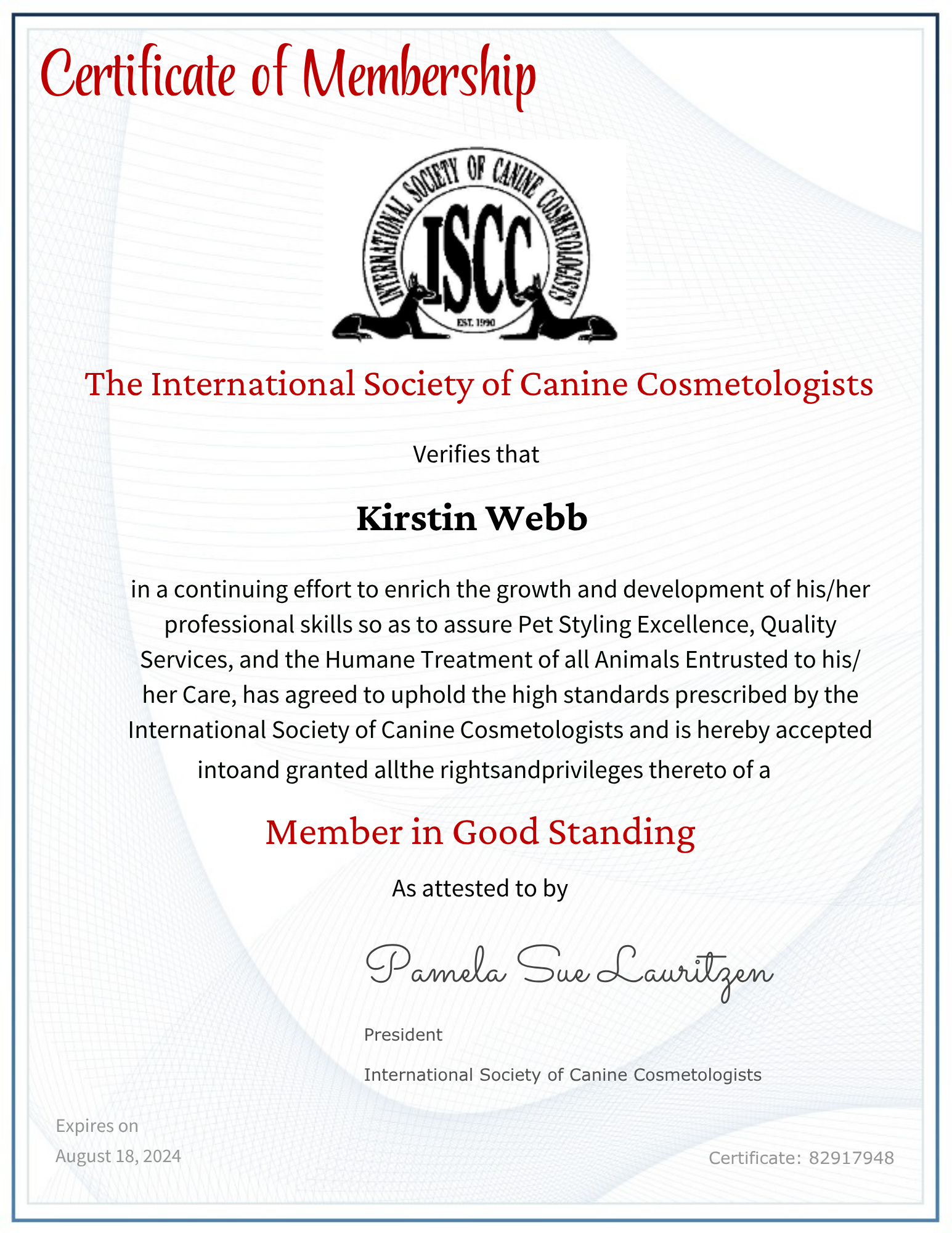 Certificate of Membership

INTERNATIONAL SOCIETY OF CANINE COSMETOLOGISTS
ISCC
EST. 1990

The International Society of Canine Cosmetologists

Verifies that

Kirstin Webb

in a continuing effort to enrich the growth and development of his/her professional skills so as to assure Pet Styling Excellence, Quality Services, and the Humane Treatment of all Animals Entrusted to his/her Care, has agreed to uphold the high standards prescribed by the International Society of Canine Cosmetologists and is hereby accepted intoand granted allthe rightsandprivileges thereto of a

Member in Good Standing

As attested to by

Pamela Sue Lauritzen

President

International Society of Canine Cosmetologists

Expires on
August 18, 2024

Certificate: 82917948